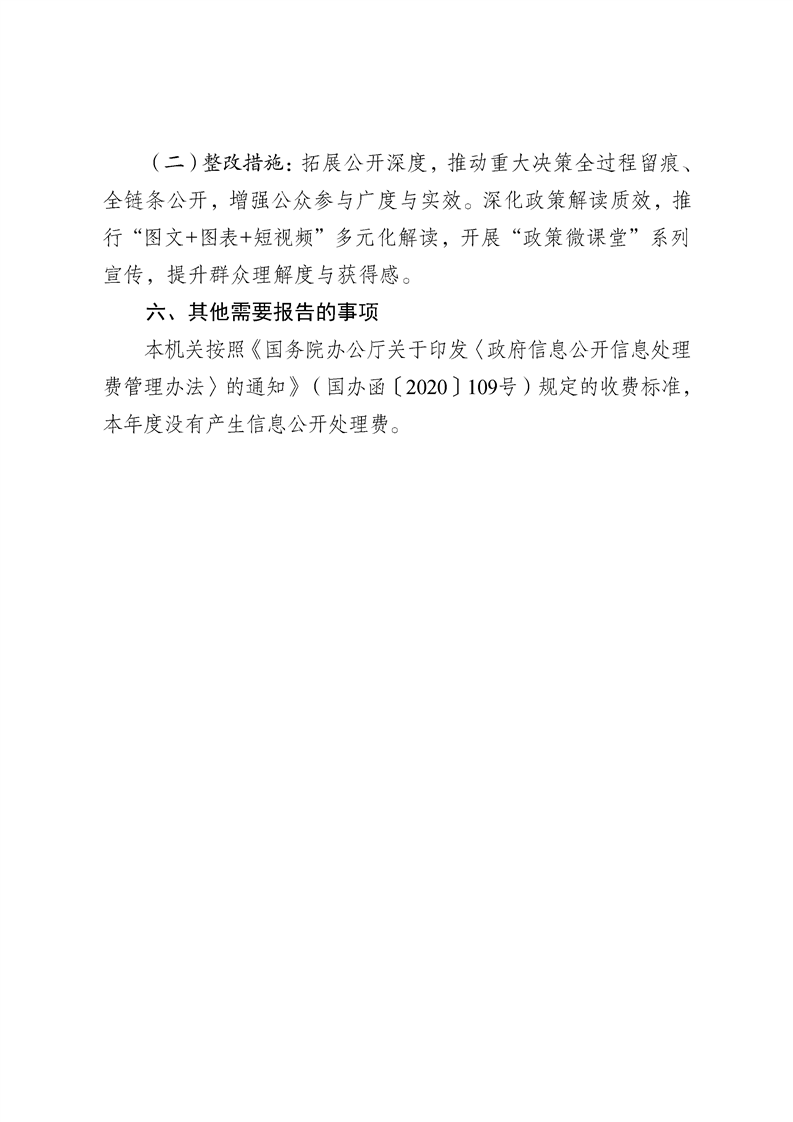 （二）整改措施：拓展公开深度，推动重大决策全过程留痕、全链条公开，增强公众参与广度与实效。深化政策解读质效，推行“图文+图表+短视频”多元化解读，开展“政策微课堂”系列宣传，提升群众理解度与获得感。

六、其他需要报告的事项

本机关按照《国务院办公厅关于印发〈政府信息公开信息处理费管理办法〉的通知》（国办函〔2020〕109号）规定的收费标准，本年度没有产生信息公开处理费。